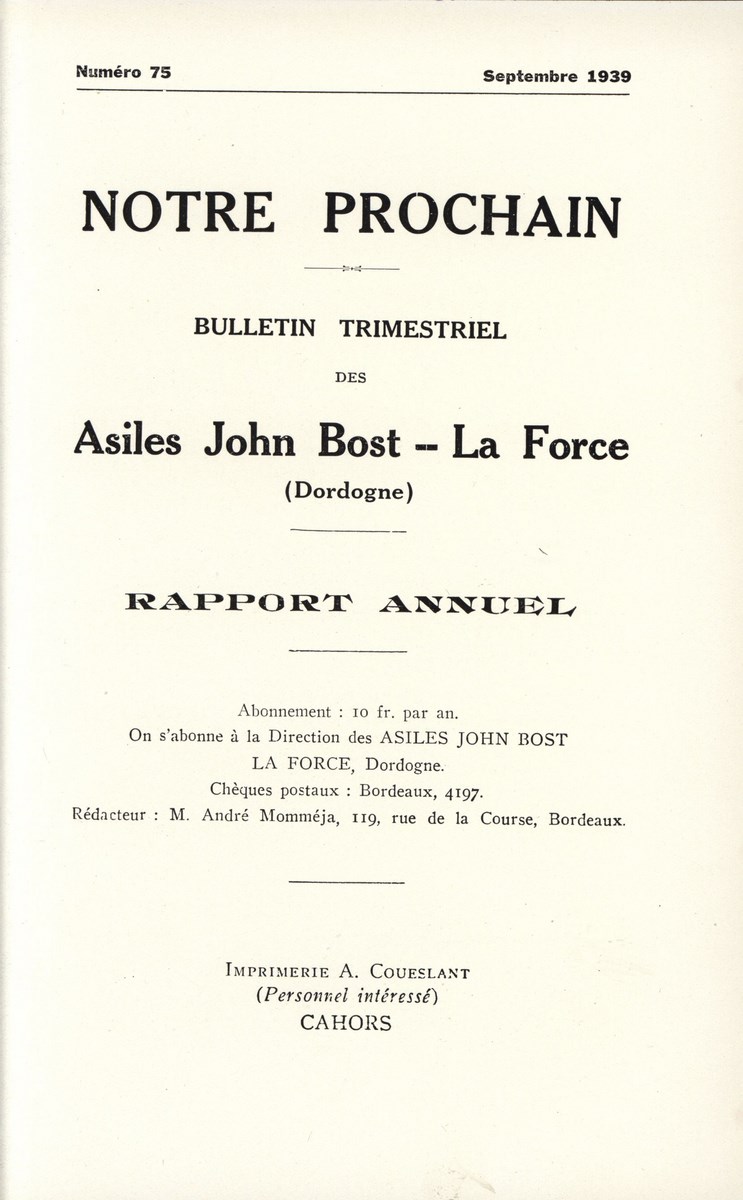 Numéro 75

Septembre 1939

NOTRE PROCHAIN

BULLETIN TRIMESTRIEL

DES

Asiles John Bost -- La Force

(Dordogne)

RAPPORT ANNUEL

Abonnement : 10 fr. par an.
On s'abonne à la Direction des ASILES JOHN BOST
LA FORCE, Dordogne.
Chèques postaux : Bordeaux, 4197.
Rédacteur : M. André Momméja, 119, rue de la Course, Bordeaux.

IMPRIMERIE A. COUESLANT
(Personnel intéressé)
CAHORS